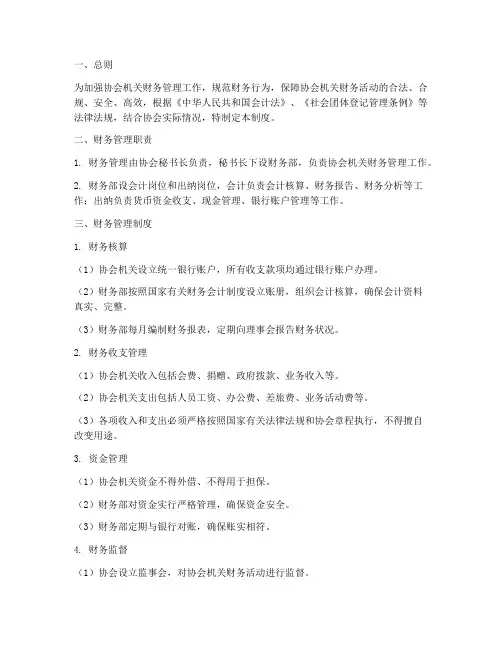 一、总则

为加强协会机关财务管理工作，规范财务行为，保障协会机关财务活动的合法、合规、安全、高效，根据《中华人民共和国会计法》、《社会团体登记管理条例》等法律法规，结合协会实际情况，特制定本制度。

二、财务管理职责

1. 财务管理由协会秘书长负责，秘书长下设财务部，负责协会机关财务管理工作。

2. 财务部设会计岗位和出纳岗位，会计负责会计核算、财务报告、财务分析等工作；出纳负责货币资金收支、现金管理、银行账户管理等工作。

三、财务管理制度

1. 财务核算

（1）协会机关设立统一银行账户，所有收支款项均通过银行账户办理。

（2）财务部按照国家有关财务会计制度设立账册，组织会计核算，确保会计资料真实、完整。

（3）财务部每月编制财务报表，定期向理事会报告财务状况。

2. 财务收支管理

（1）协会机关收入包括会费、捐赠、政府拨款、业务收入等。

（2）协会机关支出包括人员工资、办公费、差旅费、业务活动费等。

（3）各项收入和支出必须严格按照国家有关法律法规和协会章程执行，不得擅自改变用途。

3. 资金管理

（1）协会机关资金不得外借、不得用于担保。

（2）财务部对资金实行严格管理，确保资金安全。

（3）财务部定期与银行对账，确保账实相符。

4. 财务监督

（1）协会设立监事会，对协会机关财务活动进行监督。